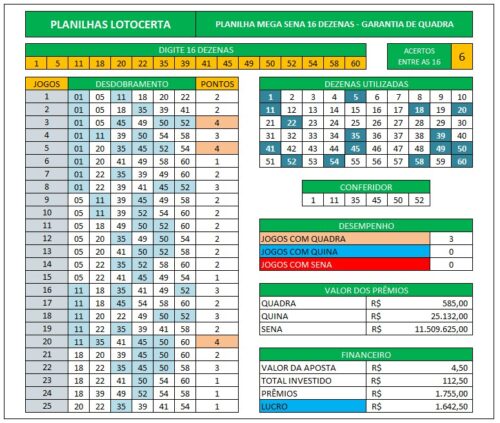 PLANILHAS LOTOCERTA

PLANILHA MEGA SENA 16 DEZENAS - GARANTIA DE QUADRA

DIGITE 16 DEZENAS

| 1 | 5 | 11 | 18 | 20 | 22 | 35 | 39 | 41 | 45 | 49 | 50 | 52 | 54 | 58 | 60 |
|---|---|---|---|---|---|---|---|---|---|---|---|---|---|---|---|

ACERTOS ENTRE AS 16
6

| JOGOS | DESDOBRAMENTO | | | | | | PONTOS |
|---|---|---|---|---|---|---|---|
| 1 | 01 | 05 | 11 | 18 | 20 | 22 | 2 |
| 2 | 01 | 05 | 18 | 35 | 39 | 41 | 2 |
| 3 | 01 | 05 | 45 | 49 | 50 | 52 | 4 |
| 4 | 01 | 11 | 39 | 50 | 54 | 58 | 3 |
| 5 | 01 | 20 | 35 | 45 | 52 | 54 | 4 |
| 6 | 01 | 20 | 41 | 49 | 58 | 60 | 1 |
| 7 | 01 | 22 | 35 | 39 | 49 | 60 | 2 |
| 8 | 01 | 22 | 39 | 41 | 45 | 52 | 3 |
| 9 | 05 | 11 | 39 | 45 | 49 | 58 | 2 |
| 10 | 05 | 11 | 39 | 52 | 54 | 60 | 2 |
| 11 | 05 | 18 | 49 | 50 | 52 | 60 | 2 |
| 12 | 05 | 20 | 35 | 49 | 50 | 54 | 2 |
| 13 | 05 | 20 | 41 | 50 | 52 | 58 | 2 |
| 14 | 05 | 22 | 35 | 52 | 58 | 60 | 2 |
| 15 | 05 | 22 | 41 | 45 | 49 | 54 | 1 |
| 16 | 11 | 18 | 35 | 41 | 49 | 52 | 3 |
| 17 | 11 | 18 | 45 | 54 | 58 | 60 | 2 |
| 18 | 11 | 20 | 22 | 49 | 50 | 52 | 3 |
| 19 | 11 | 22 | 35 | 39 | 41 | 58 | 2 |
| 20 | 11 | 35 | 41 | 45 | 50 | 60 | 4 |
| 21 | 18 | 20 | 39 | 45 | 50 | 60 | 2 |
| 22 | 18 | 22 | 35 | 45 | 50 | 58 | 3 |
| 23 | 18 | 22 | 41 | 50 | 54 | 60 | 1 |
| 24 | 18 | 39 | 49 | 52 | 54 | 58 | 1 |
| 25 | 20 | 22 | 35 | 39 | 41 | 54 | 1 |

DEZENAS UTILIZADAS

| 1 | 2 | 3 | 4 | 5 | 6 | 7 | 8 | 9 | 10 |
|---|---|---|---|---|---|---|---|---|---|
| 11 | 12 | 13 | 14 | 15 | 16 | 17 | 18 | 19 | 20 |
| 21 | 22 | 23 | 24 | 25 | 26 | 27 | 28 | 29 | 30 |
| 31 | 32 | 33 | 34 | 35 | 36 | 37 | 38 | 39 | 40 |
| 41 | 42 | 43 | 44 | 45 | 46 | 47 | 48 | 49 | 50 |
| 51 | 52 | 53 | 54 | 55 | 56 | 57 | 58 | 59 | 60 |

CONFERIDOR

| 1 | 11 | 35 | 45 | 50 | 52 |
|---|---|---|---|---|---|

DESEMPENHO

| JOGOS COM QUADRA | 3 |
|---|---|
| JOGOS COM QUINA | 0 |
| JOGOS COM SENA | 0 |

VALOR DOS PRÊMIOS

| QUADRA | R$ | 585,00 |
|---|---|---|
| QUINA | R$ | 25.132,00 |
| SENA | R$ | 11.509.625,00 |

FINANCEIRO

| VALOR DA APOSTA | R$ | 4,50 |
|---|---|---|
| TOTAL INVESTIDO | R$ | 112,50 |
| PRÊMIOS | R$ | 1.755,00 |
| LUCRO | R$ | 1.642,50 |